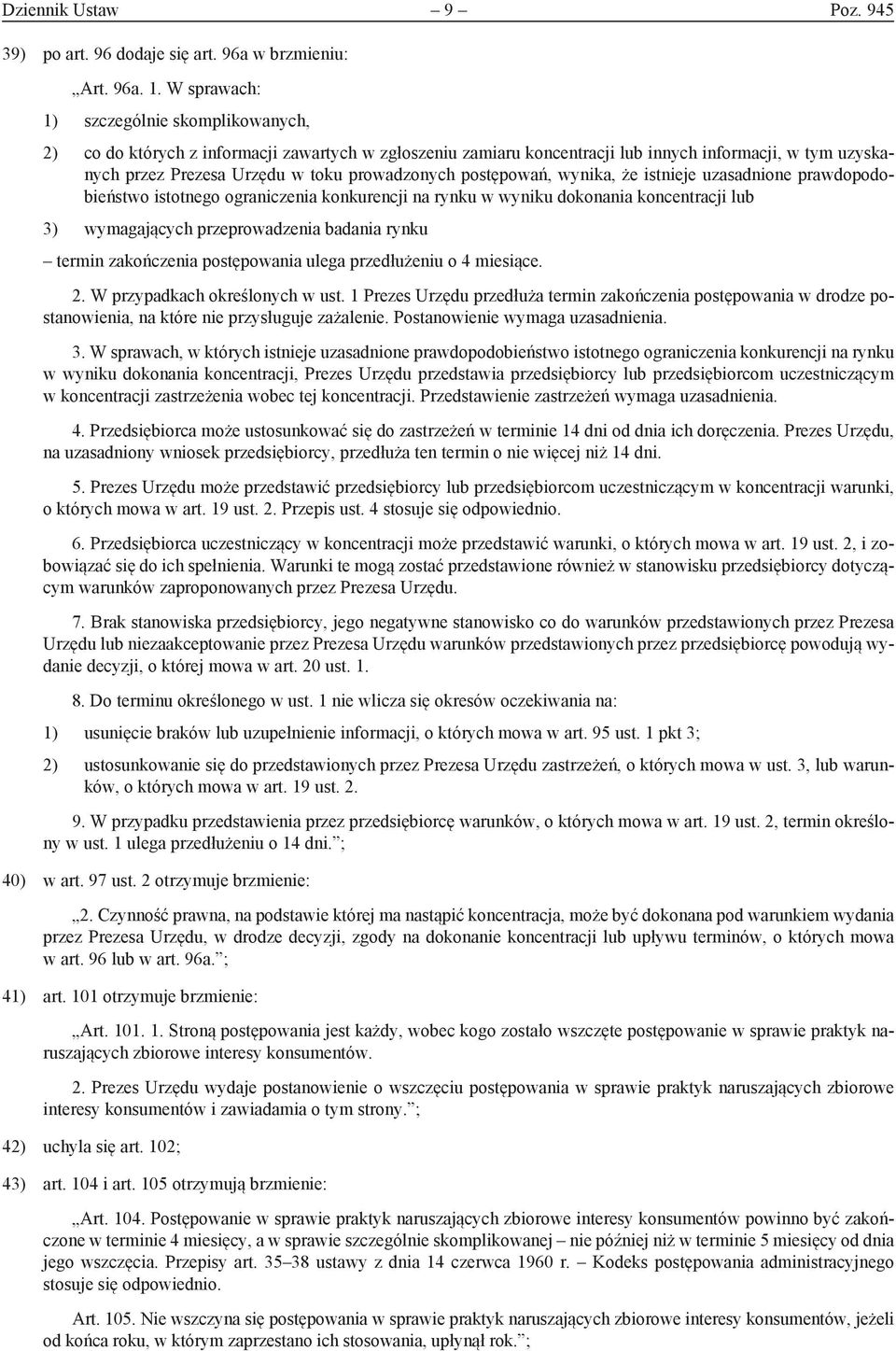 Dziennik Ustaw – 9 – Poz. 945

39) po art. 96 dodaje się art. 96a w brzmieniu:

„Art. 96a. 1. W sprawach:

1) szczególnie skomplikowanych,

2) co do których z informacji zawartych w zgłoszeniu zamiaru koncentracji lub innych informacji, w tym uzyskanych przez Prezesa Urzędu w toku prowadzonych postępowań, wynika, że istnieje uzasadnione prawdopodobieństwo istotnego ograniczenia konkurencji na rynku w wyniku dokonania koncentracji lub

3) wymagających przeprowadzenia badania rynku

– termin zakończenia postępowania ulega przedłużeniu o 4 miesiące.

2. W przypadkach określonych w ust. 1 Prezes Urzędu przedłuża termin zakończenia postępowania w drodze postanowienia, na które nie przysługuje zażalenie. Postanowienie wymaga uzasadnienia.

3. W sprawach, w których istnieje uzasadnione prawdopodobieństwo istotnego ograniczenia konkurencji na rynku w wyniku dokonania koncentracji, Prezes Urzędu przedstawia przedsiębiorcy lub przedsiębiorcom uczestniczącym w koncentracji zastrzeżenia wobec tej koncentracji. Przedstawienie zastrzeżeń wymaga uzasadnienia.

4. Przedsiębiorca może ustosunkować się do zastrzeżeń w terminie 14 dni od dnia ich doręczenia. Prezes Urzędu, na uzasadniony wniosek przedsiębiorcy, przedłuża ten termin o nie więcej niż 14 dni.

5. Prezes Urzędu może przedstawić przedsiębiorcy lub przedsiębiorcom uczestniczącym w koncentracji warunki, o których mowa w art. 19 ust. 2. Przepis ust. 4 stosuje się odpowiednio.

6. Przedsiębiorca uczestniczący w koncentracji może przedstawić warunki, o których mowa w art. 19 ust. 2, i zobowiązać się do ich spełnienia. Warunki te mogą zostać przedstawione również w stanowisku przedsiębiorcy dotyczącym warunków zaproponowanych przez Prezesa Urzędu.

7. Brak stanowiska przedsiębiorcy, jego negatywne stanowisko co do warunków przedstawionych przez Prezesa Urzędu lub niezaakceptowanie przez Prezesa Urzędu warunków przedstawionych przez przedsiębiorcę powodują wydanie decyzji, o której mowa w art. 20 ust. 1.

8. Do terminu określonego w ust. 1 nie wlicza się okresów oczekiwania na:

1) usunięcie braków lub uzupełnienie informacji, o których mowa w art. 95 ust. 1 pkt 3;

2) ustosunkowanie się do przedstawionych przez Prezesa Urzędu zastrzeżeń, o których mowa w ust. 3, lub warunków, o których mowa w art. 19 ust. 2.

9. W przypadku przedstawienia przez przedsiębiorcę warunków, o których mowa w art. 19 ust. 2, termin określony w ust. 1 ulega przedłużeniu o 14 dni.”;

40) w art. 97 ust. 2 otrzymuje brzmienie:

„2. Czynność prawna, na podstawie której ma nastąpić koncentracja, może być dokonana pod warunkiem wydania przez Prezesa Urzędu, w drodze decyzji, zgody na dokonanie koncentracji lub upływu terminów, o których mowa w art. 96 lub w art. 96a.”;

41) art. 101 otrzymuje brzmienie:

„Art. 101. 1. Stroną postępowania jest każdy, wobec kogo zostało wszczęte postępowanie w sprawie praktyk naruszających zbiorowe interesy konsumentów.

2. Prezes Urzędu wydaje postanowienie o wszczęciu postępowania w sprawie praktyk naruszających zbiorowe interesy konsumentów i zawiadamia o tym strony.”;

42) uchyla się art. 102;

43) art. 104 i art. 105 otrzymują brzmienie:

„Art. 104. Postępowanie w sprawie praktyk naruszających zbiorowe interesy konsumentów powinno być zakończone w terminie 4 miesięcy, a w sprawie szczególnie skomplikowanej – nie później niż w terminie 5 miesięcy od dnia jego wszczęcia. Przepisy art. 35–38 ustawy z dnia 14 czerwca 1960 r. – Kodeks postępowania administracyjnego stosuje się odpowiednio.

Art. 105. Nie wszczyna się postępowania w sprawie praktyk naruszających zbiorowe interesy konsumentów, jeżeli od końca roku, w którym zaprzestano ich stosowania, upłynął rok.”;